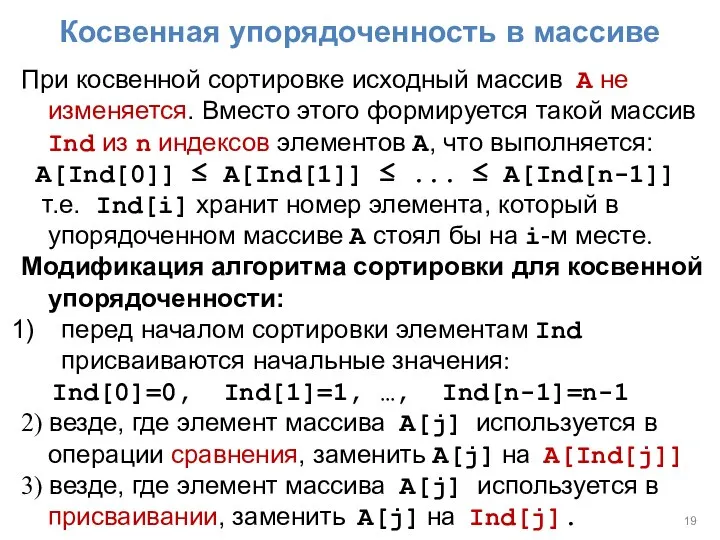 Косвенная упорядоченность в массиве

При косвенной сортировке исходный массив A не изменяется. Вместо этого формируется такой массив Ind из n индексов элементов A, что выполняется:

A[Ind[0]] ≤ A[Ind[1]] ≤ ... ≤ A[Ind[n-1]]

т.е. Ind[i] хранит номер элемента, который в упорядоченном массиве A стоял бы на i-м месте.

Модификация алгоритма сортировки для косвенной упорядоченности:

1) перед началом сортировки элементам Ind присваиваются начальные значения:

Ind[0]=0, Ind[1]=1, …, Ind[n-1]=n-1

2) везде, где элемент массива A[j] используется в операции сравнения, заменить A[j] на A[Ind[j]]

3) везде, где элемент массива A[j] используется в присваивании, заменить A[j] на Ind[j].

19